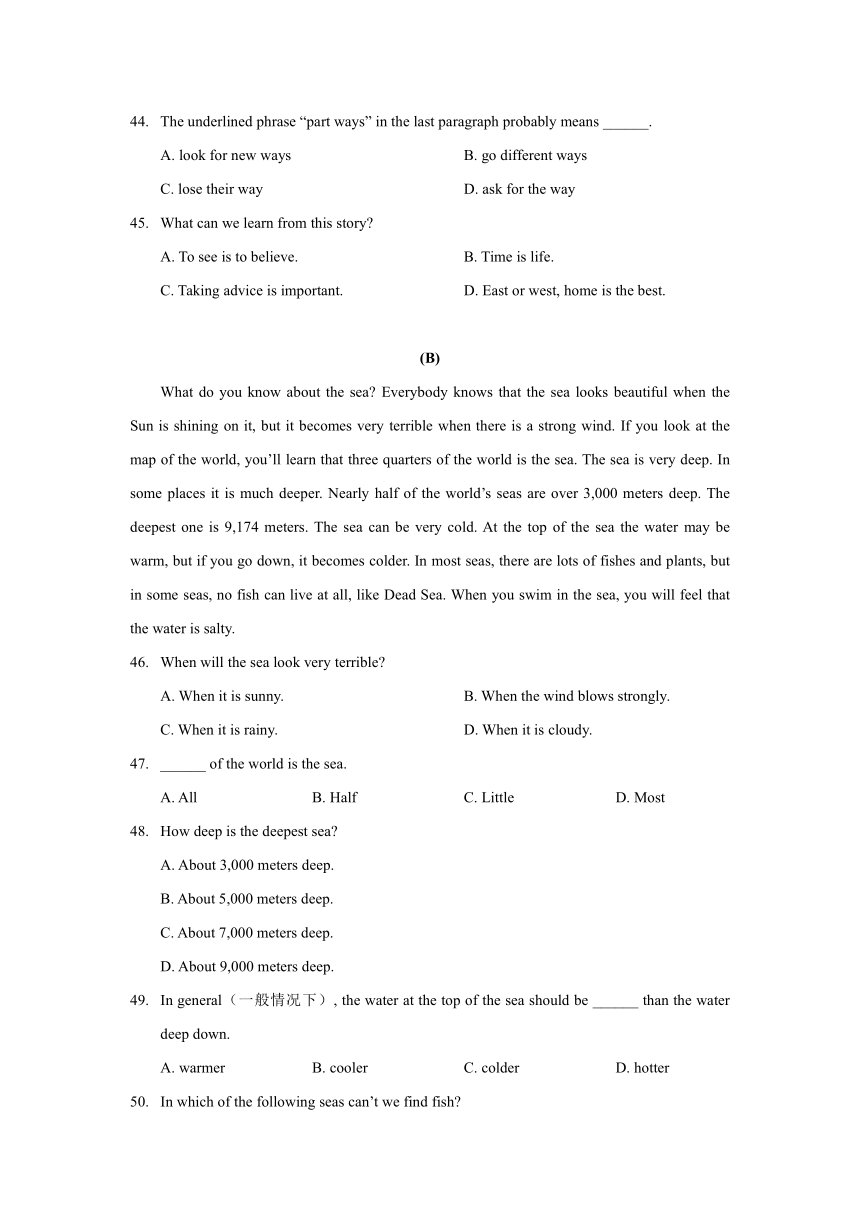 44. The underlined phrase “part ways” in the last paragraph probably means ______.

A. look for new ways

B. go different ways

C. lose their way

D. ask for the way

45. What can we learn from this story?

A. To see is to believe.

B. Time is life.

C. Taking advice is important.

D. East or west, home is the best.

(B)

What do you know about the sea? Everybody knows that the sea looks beautiful when the Sun is shining on it, but it becomes very terrible when there is a strong wind. If you look at the map of the world, you’ll learn that three quarters of the world is the sea. The sea is very deep. In some places it is much deeper. Nearly half of the world’s seas are over 3,000 meters deep. The deepest one is 9,174 meters. The sea can be very cold. At the top of the sea the water may be warm, but if you go down, it becomes colder. In most seas, there are lots of fishes and plants, but in some seas, no fish can live at all, like Dead Sea. When you swim in the sea, you will feel that the water is salty.

46. When will the sea look very terrible?

A. When it is sunny.

B. When the wind blows strongly.

C. When it is rainy.

D. When it is cloudy.

47. ______ of the world is the sea.

A. All

B. Half

C. Little

D. Most

48. How deep is the deepest sea?

A. About 3,000 meters deep.

B. About 5,000 meters deep.

C. About 7,000 meters deep.

D. About 9,000 meters deep.

49. In general（一般情况下）, the water at the top of the sea should be ______ than the water deep down.

A. warmer

B. cooler

C. colder

D. hotter

50. In which of the following seas can’t we find fish?